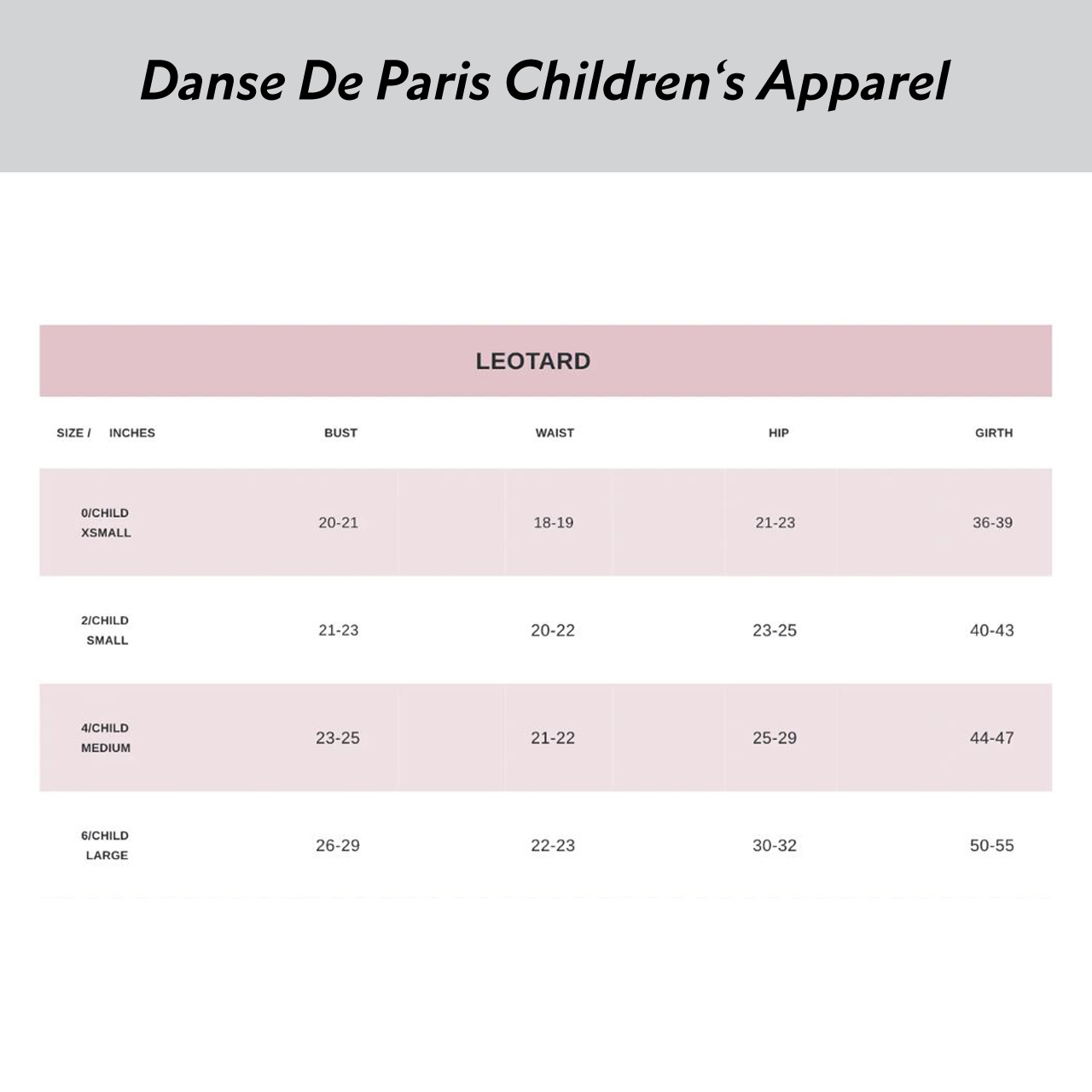 Danse De Paris Children‘s Apparel

LEOTARD

| SIZE / INCHES | BUST | WAIST | HIP | GIRTH |
|---|---|---|---|---|
| 0/CHILD XSMALL | 20-21 | 18-19 | 21-23 | 36-39 |
| 2/CHILD SMALL | 21-23 | 20-22 | 23-25 | 40-43 |
| 4/CHILD MEDIUM | 23-25 | 21-22 | 25-29 | 44-47 |
| 6/CHILD LARGE | 26-29 | 22-23 | 30-32 | 50-55 |